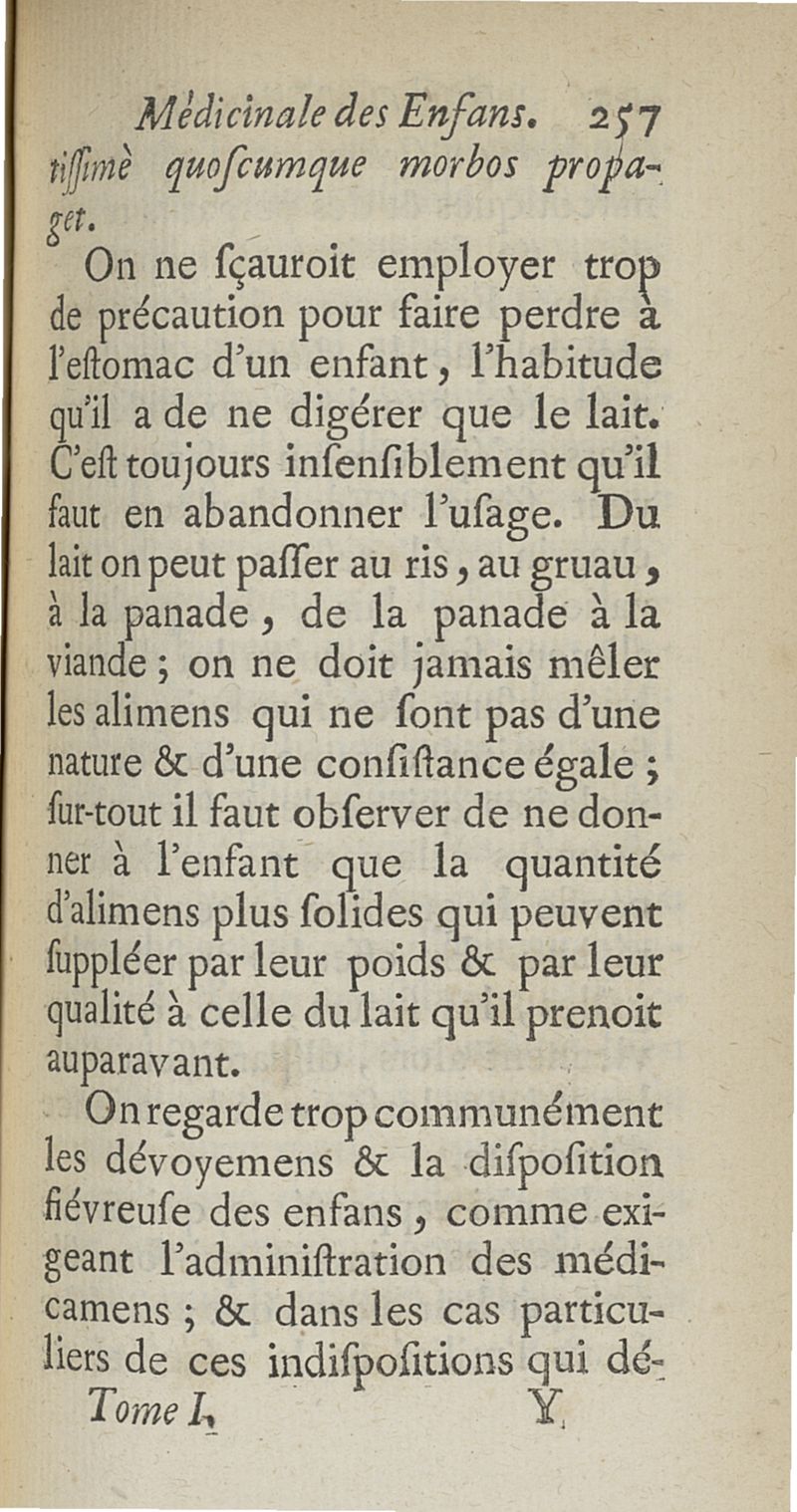 Médicinale des Enfans. 257
tiſſimè quoſcumque morbos propaget.

On ne ſçauroit employer trop de précaution pour faire perdre à l'eſtomac d'un enfant, l'habitude qu'il a de ne digérer que le lait. C'eſt toujours inſenſiblement qu'il faut en abandonner l'uſage. Du lait on peut paſſer au ris, au gruau, à la panade, de la panade à la viande; on ne doit jamais mêler les alimens qui ne ſont pas d'une nature & d'une conſiſtance égale; ſur-tout il faut obſerver de ne donner à l'enfant que la quantité d'alimens plus ſolides qui peuvent ſuppléer par leur poids & par leur qualité à celle du lait qu'il prenoit auparavant.

On regarde trop communément les dévoyemens & la diſpoſition fiévreuſe des enfans, comme exigeant l'adminiſtration des médicamens; & dans les cas particuliers de ces indiſpoſitions qui dé-
Tome I. Y